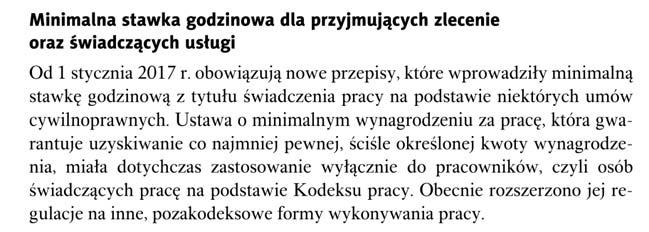 Minimalna stawka godzinowa dla przyjmujących zlecenie oraz świadczących usługi

Od 1 stycznia 2017 r. obowiązują nowe przepisy, które wprowadziły minimalną stawkę godzinową z tytułu świadczenia pracy na podstawie niektórych umów cywilnoprawnych. Ustawa o minimalnym wynagrodzeniu za pracę, która gwarantuje uzyskiwanie co najmniej pewnej, ściśle określonej kwoty wynagrodzenia, miała dotychczas zastosowanie wyłącznie do pracowników, czyli osób świadczących pracę na podstawie Kodeksu pracy. Obecnie rozszerzono jej regulacje na inne, pozakodeksowe formy wykonywania pracy.